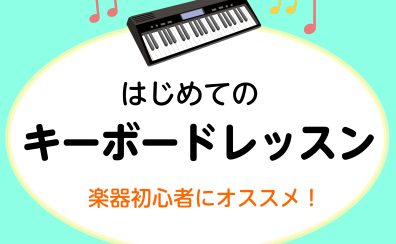 はじめての

キーボードレッスン

楽器初心者にオススメ！